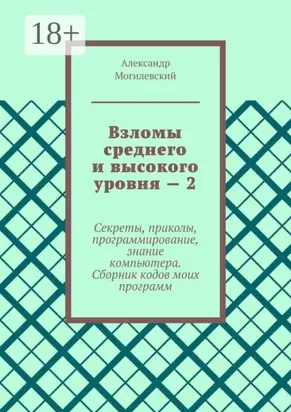 18+

Александр Могилевский

Взломы среднего и высокого уровня — 2

Секреты, приколы, программирование, знание компьютера. Сборник кодов моих программ